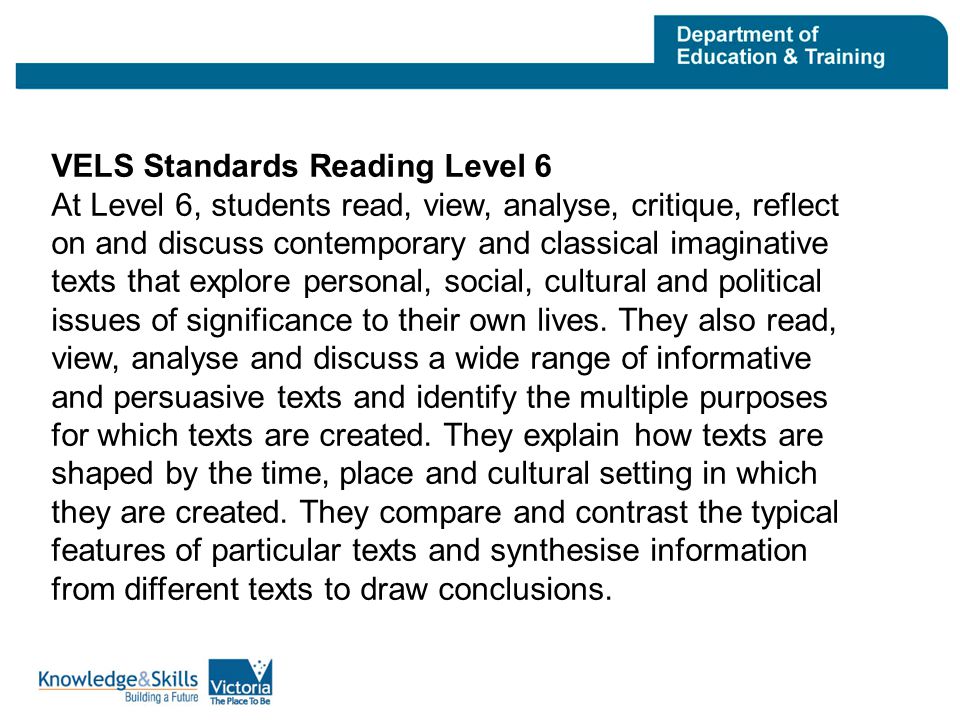 Department of Education & Training

VELS Standards Reading Level 6
At Level 6, students read, view, analyse, critique, reflect on and discuss contemporary and classical imaginative texts that explore personal, social, cultural and political issues of significance to their own lives. They also read, view, analyse and discuss a wide range of informative and persuasive texts and identify the multiple purposes for which texts are created. They explain how texts are shaped by the time, place and cultural setting in which they are created. They compare and contrast the typical features of particular texts and synthesise information from different texts to draw conclusions.

Knowledge&Skills
Building a Future
Victoria
The Place To Be